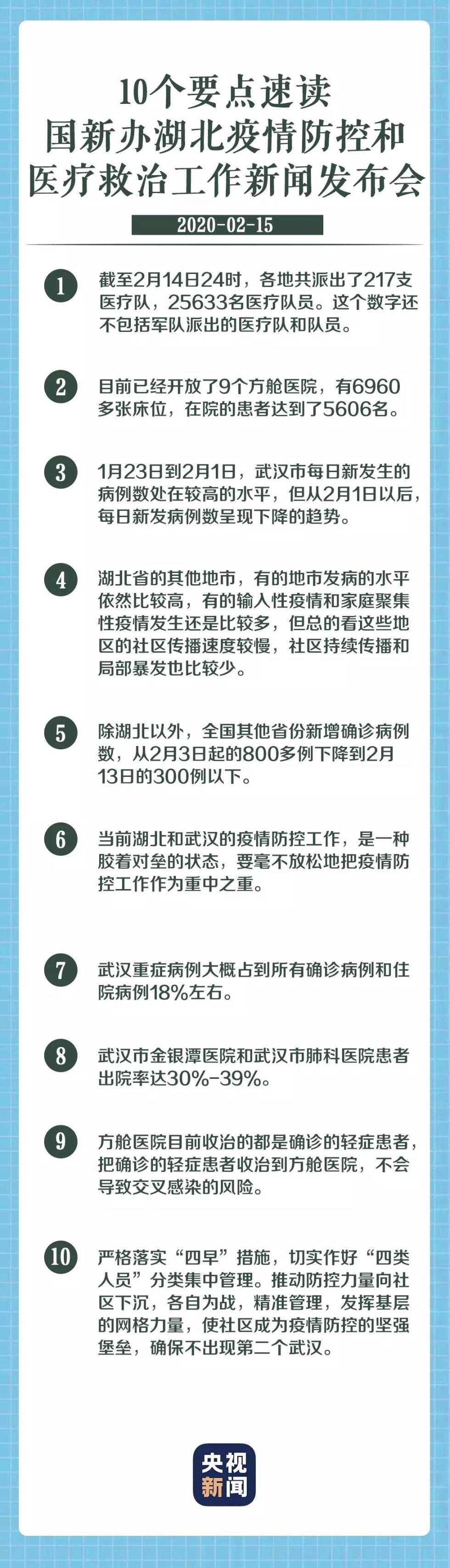 10个要点速读
国新办湖北疫情防控和
医疗救治工作新闻发布会

2020-02-15

1 截至2月14日24时，各地共派出了217支医疗队，25633名医疗队员。这个数字还不包括军队派出的医疗队和队员。

2 目前已经开放了9个方舱医院，有6960多张床位，在院的患者达到了5606名。

3 1月23日到2月1日，武汉市每日新发生的病例数处在较高的水平，但从2月1日以后，每日新发病例数呈现下降的趋势。

4 湖北省的其他地市，有的地市发病的水平依然比较高，有的输入性疫情和家庭聚集性疫情发生还是比较多，但总的看这些地区的社区传播速度较慢，社区持续传播和局部暴发也比较少。

5 除湖北以外，全国其他省份新增确诊病例数，从2月3日起的800多例下降到2月13日的300例以下。

6 当前湖北和武汉的疫情防控工作，是一种胶着对垒的状态，要毫不放松地把疫情防控工作作为重中之重。

7 武汉重症病例大概占到所有确诊病例和住院病例18%左右。

8 武汉市金银潭医院和武汉市肺科医院患者出院率达30%-39%。

9 方舱医院目前收治的都是确诊的轻症患者，把确诊的轻症患者收治到方舱医院，不会导致交叉感染的风险。

10 严格落实“四早”措施，切实作好“四类人员”分类集中管理。推动防控力量向社区下沉，各自为战，精准管理，发挥基层的网格力量，使社区成为疫情防控的坚强堡垒，确保不出现第二个武汉。

央视
新闻